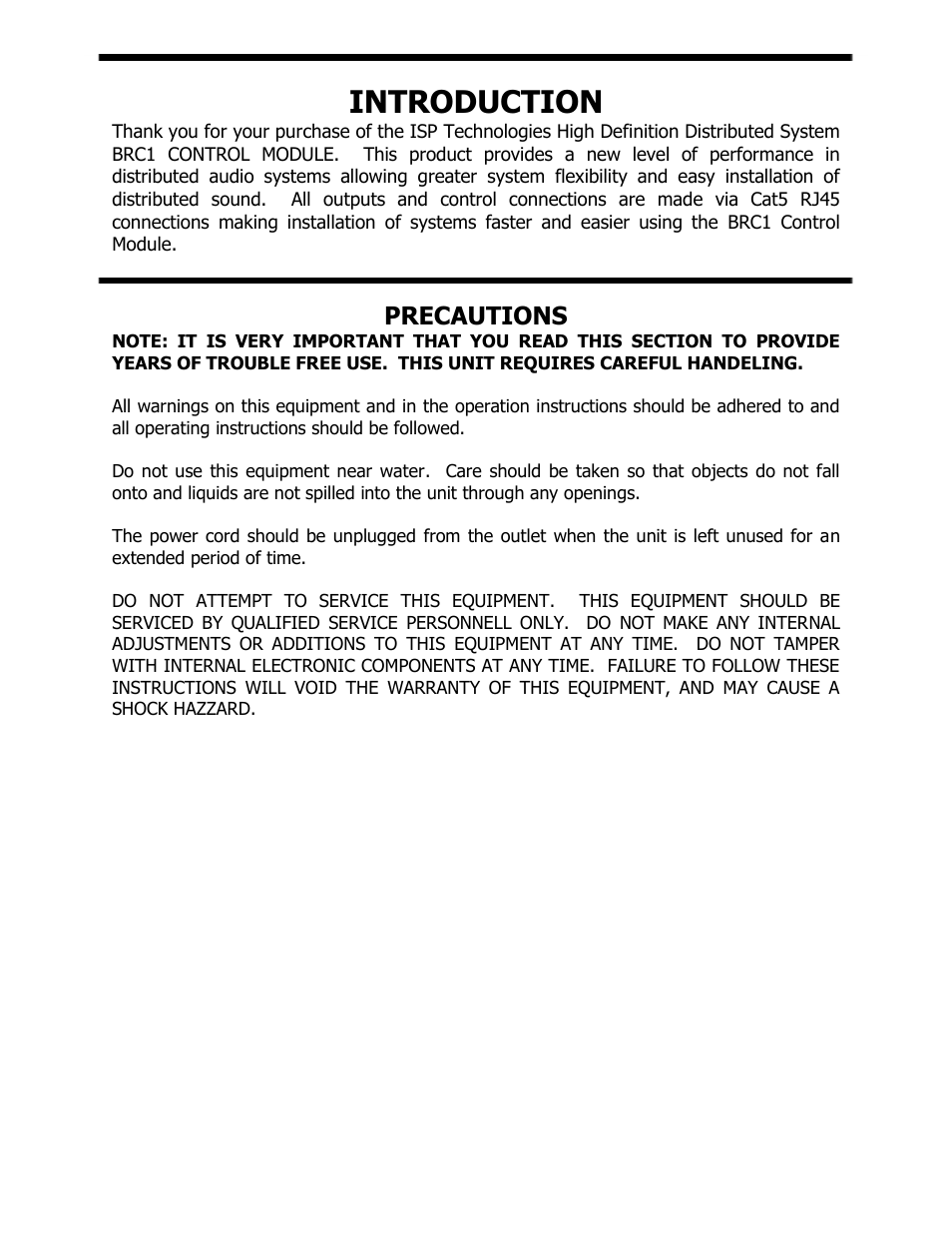 INTRODUCTION

Thank you for your purchase of the ISP Technologies High Definition Distributed System BRC1 CONTROL MODULE. This product provides a new level of performance in distributed audio systems allowing greater system flexibility and easy installation of distributed sound. All outputs and control connections are made via Cat5 RJ45 connections making installation of systems faster and easier using the BRC1 Control Module.

PRECAUTIONS

NOTE: IT IS VERY IMPORTANT THAT YOU READ THIS SECTION TO PROVIDE YEARS OF TROUBLE FREE USE. THIS UNIT REQUIRES CAREFUL HANDELING.

All warnings on this equipment and in the operation instructions should be adhered to and all operating instructions should be followed.

Do not use this equipment near water. Care should be taken so that objects do not fall onto and liquids are not spilled into the unit through any openings.

The power cord should be unplugged from the outlet when the unit is left unused for an extended period of time.

DO NOT ATTEMPT TO SERVICE THIS EQUIPMENT. THIS EQUIPMENT SHOULD BE SERVICED BY QUALIFIED SERVICE PERSONNELL ONLY. DO NOT MAKE ANY INTERNAL ADJUSTMENTS OR ADDITIONS TO THIS EQUIPMENT AT ANY TIME. DO NOT TAMPER WITH INTERNAL ELECTRONIC COMPONENTS AT ANY TIME. FAILURE TO FOLLOW THESE INSTRUCTIONS WILL VOID THE WARRANTY OF THIS EQUIPMENT, AND MAY CAUSE A SHOCK HAZZARD.